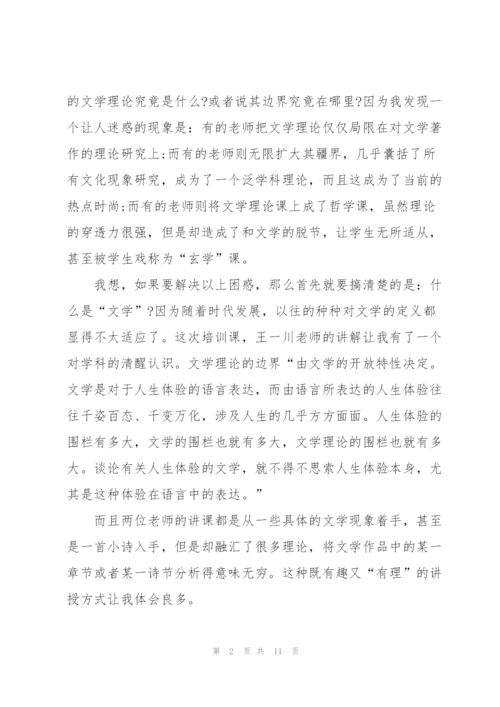 的文学理论究竟是什么?或者说其边界究竟在哪里?因为我发现一个让人迷惑的现象是：有的老师把文学理论仅仅局限在对文学著作的理论研究上;而有的老师则无限扩大其疆界，几乎囊括了所有文化现象研究，成为了一个泛学科理论，而且这成为了当前的热点时尚;而有的老师则将文学理论课上成了哲学课，虽然理论的穿透力很强，但是却造成了和文学的脱节，让学生无所适从，甚至被学生戏称为“玄学”课。

我想，如果要解决以上困惑，那么首先就要搞清楚的是：什么是“文学”?因为随着时代发展，以往的种种对文学的定义都显得不太适应了。这次培训课，王一川老师的讲解让我有了一个对学科的清醒认识。文学理论的边界“由文学的开放特性决定。文学是对于人生体验的语言表达，而由语言所表达的人生体验往往千姿百态、千变万化，涉及人生的几乎方方面面。人生体验的围栏有多大，文学的围栏也就有多大，文学理论的围栏也就有多大。谈论有关人生体验的文学，就不得不思索人生体验本身，尤其是这种体验在语言中的表达。”

而且两位老师的讲课都是从一些具体的文学现象着手，甚至是一首小诗入手，但是却融汇了很多理论，将文学作品中的某一章节或者某一诗节分析得意味无穷。这种既有趣又“有理”的讲授方式让我体会良多。

第 2 页 共 11 页